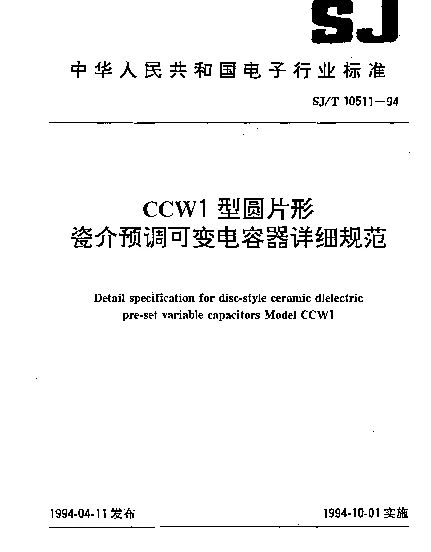 SJ

中华人民共和国电子行业标准

SJ/T 10511—94

CCW1 型圆片形
瓷介预调可变电容器详细规范

Detail specification for disc-style ceramic dielectric pre-set variable capacitors Model CCW1

1994-04-11 发布

1994-10-01 实施